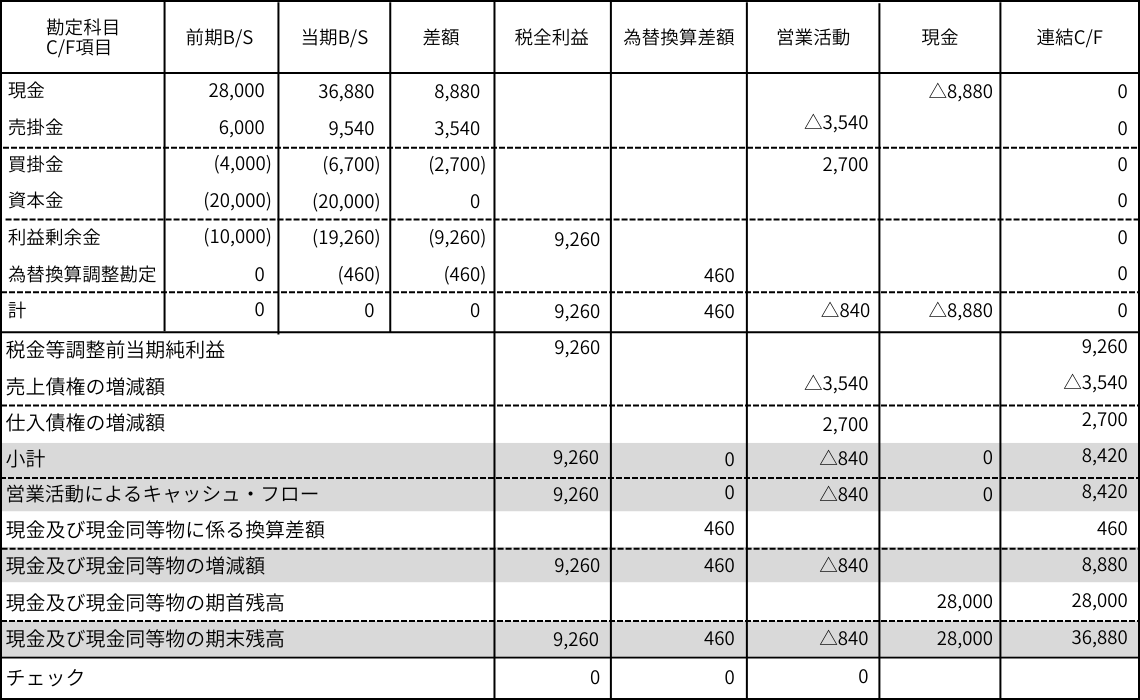 | 勘定科目 C/F項目 | 前期B/S | 当期B/S | 差額 | 税全利益 | 為替換算差額 | 営業活動 | 現金 | 連結C/F |
|---|---|---|---|---|---|---|---|---|
| 現金 | 28,000 | 36,880 | 8,880 | | | | △8,880 | 0 |
| 売掛金 | 6,000 | 9,540 | 3,540 | | | △3,540 | | 0 |
| 買掛金 | (4,000) | (6,700) | (2,700) | | | 2,700 | | 0 |
| 資本金 | (20,000) | (20,000) | 0 | | | | | 0 |
| 利益剰余金 | (10,000) | (19,260) | (9,260) | 9,260 | | | | 0 |
| 為替換算調整勘定 | 0 | (460) | (460) | | 460 | | | 0 |
| 計 | 0 | 0 | 0 | 9,260 | 460 | △840 | △8,880 | 0 |
| 税金等調整前当期純利益 | | | | 9,260 | | | | 9,260 |
| 売上債権の増減額 | | | | | | △3,540 | | △3,540 |
| 仕入債権の増減額 | | | | | | 2,700 | | 2,700 |
| 小計 | | | | 9,260 | 0 | △840 | 0 | 8,420 |
| 営業活動によるキャッシュ・フロー | | | | 9,260 | 0 | △840 | 0 | 8,420 |
| 現金及び現金同等物に係る換算差額 | | | | | 460 | | | 460 |
| 現金及び現金同等物の増減額 | | | | 9,260 | 460 | △840 | | 8,880 |
| 現金及び現金同等物の期首残高 | | | | | | | 28,000 | 28,000 |
| 現金及び現金同等物の期末残高 | | | | 9,260 | 460 | △840 | 28,000 | 36,880 |
| チェック | | | | 0 | 0 | 0 | | |